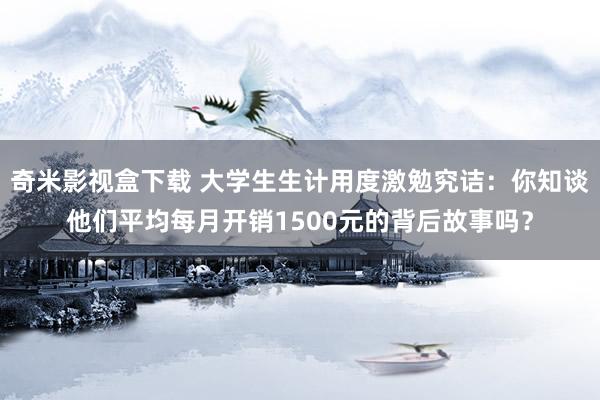 奇米影视盒下载 大学生生计用度激勉究诘：你知谈他们平均每月开销1500元的背后故事吗？